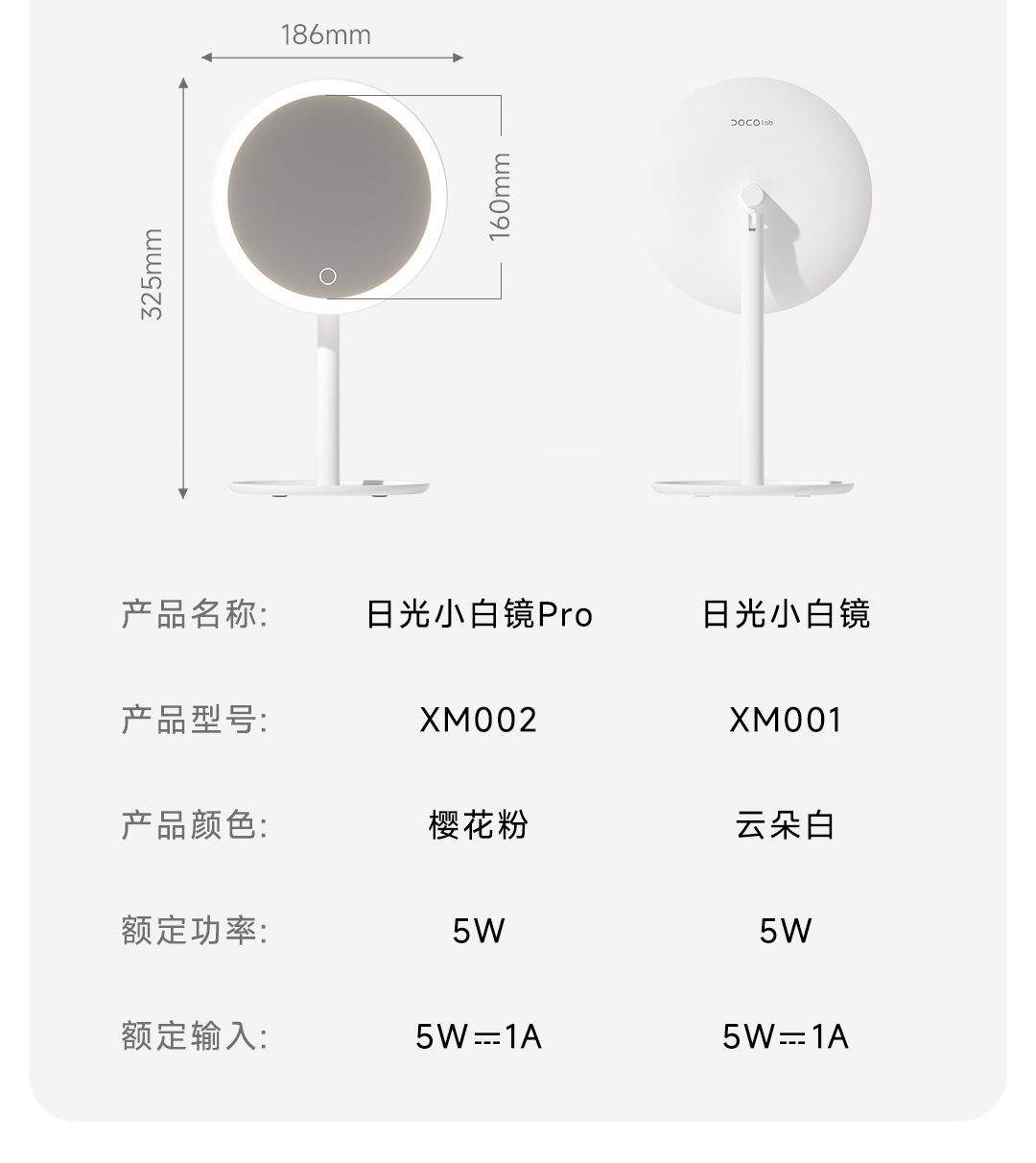 186mm

325mm

160mm

DOCO lab

产品名称: 日光小白镜Pro 日光小白镜

产品型号: XM002 XM001

产品颜色: 樱花粉 云朵白

额定功率: 5W 5W

额定输入: 5W⎓1A 5W⎓1A